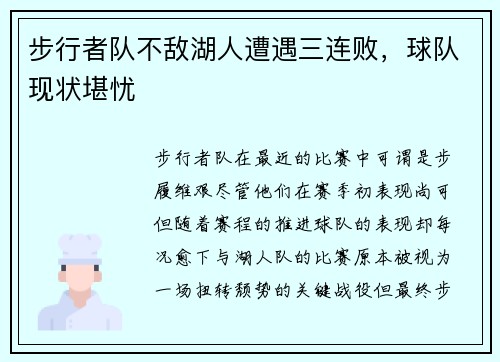 步行者队不敌湖人遭遇三连败，球队现状堪忧

步行者队在最近的比赛中可谓是步履维艰尽管他们在赛季初表现尚可但随着赛程的推进球队的表现却每况愈下与湖人队的比赛原本被视为一场扭转颓势的关键战役但最终步